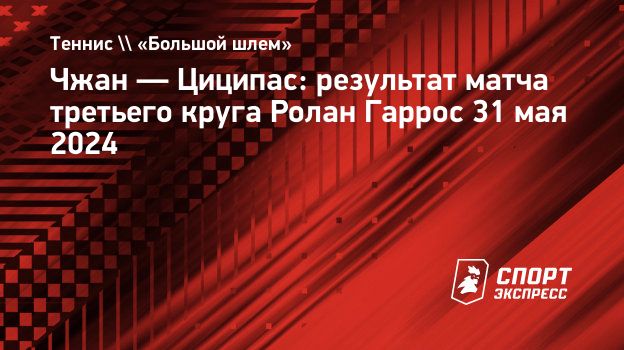 Теннис \\ «Большой шлем»

Чжан — Циципас: результат матча третьего круга Ролан Гаррос 31 мая 2024

СПОРТ ЭКСПРЕСС